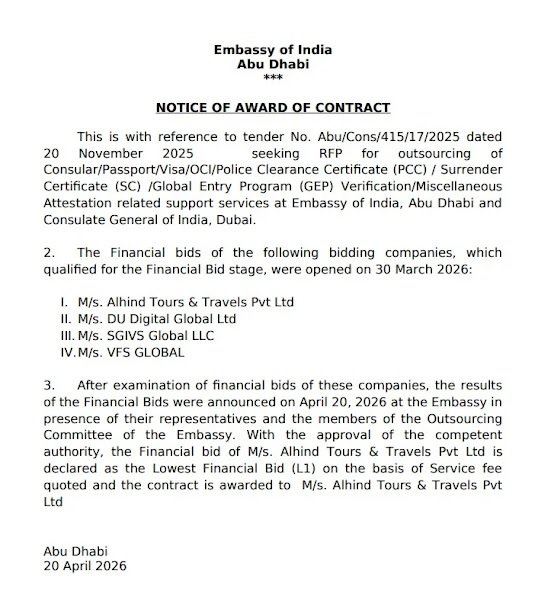 Embassy of India
Abu Dhabi
***

NOTICE OF AWARD OF CONTRACT

This is with reference to tender No. Abu/Cons/415/17/2025 dated 20 November 2025 seeking RFP for outsourcing of Consular/Passport/Visa/OCI/Police Clearance Certificate (PCC) / Surrender Certificate (SC) /Global Entry Program (GEP) Verification/Miscellaneous Attestation related support services at Embassy of India, Abu Dhabi and Consulate General of India, Dubai.

2. The Financial bids of the following bidding companies, which qualified for the Financial Bid stage, were opened on 30 March 2026:

I. M/s. Alhind Tours & Travels Pvt Ltd
II. M/s. DU Digital Global Ltd
III. M/s. SGIVS Global LLC
IV. M/s. VFS GLOBAL

3. After examination of financial bids of these companies, the results of the Financial Bids were announced on April 20, 2026 at the Embassy in presence of their representatives and the members of the Outsourcing Committee of the Embassy. With the approval of the competent authority, the Financial bid of M/s. Alhind Tours & Travels Pvt Ltd is declared as the Lowest Financial Bid (L1) on the basis of Service fee quoted and the contract is awarded to M/s. Alhind Tours & Travels Pvt Ltd

Abu Dhabi
20 April 2026